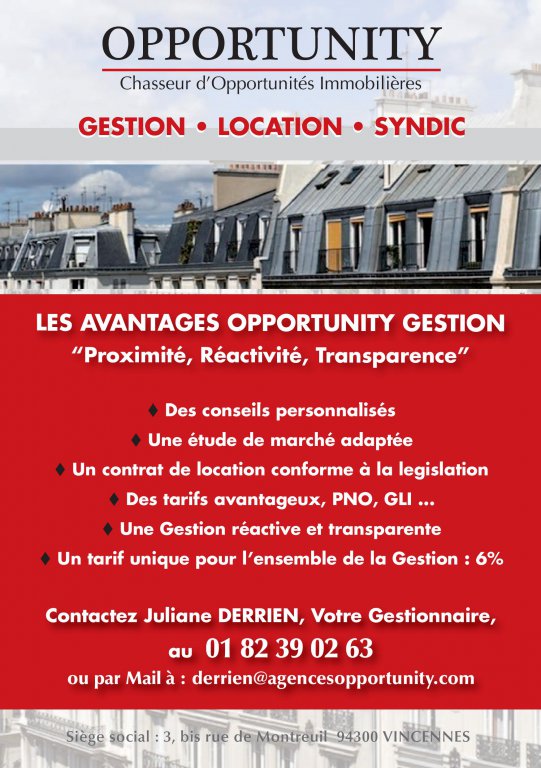 OPPORTUNITY
Chasseur d'Opportunités Immobilières

GESTION • LOCATION • SYNDIC

LES AVANTAGES OPPORTUNITY GESTION
"Proximité, Réactivité, Transparence"

♦ Des conseils personnalisés
♦ Une étude de marché adaptée
♦ Un contrat de location conforme à la legislation
♦ Des tarifs avantageux, PNO, GLI ...
♦ Une Gestion réactive et transparente
♦ Un tarif unique pour l'ensemble de la Gestion : 6%

Contactez Juliane DERRIEN, Votre Gestionnaire,
au 01 82 39 02 63
ou par Mail à : derrien@agencesopportunity.com

Siège social : 3, bis rue de Montreuil 94300 VINCENNES